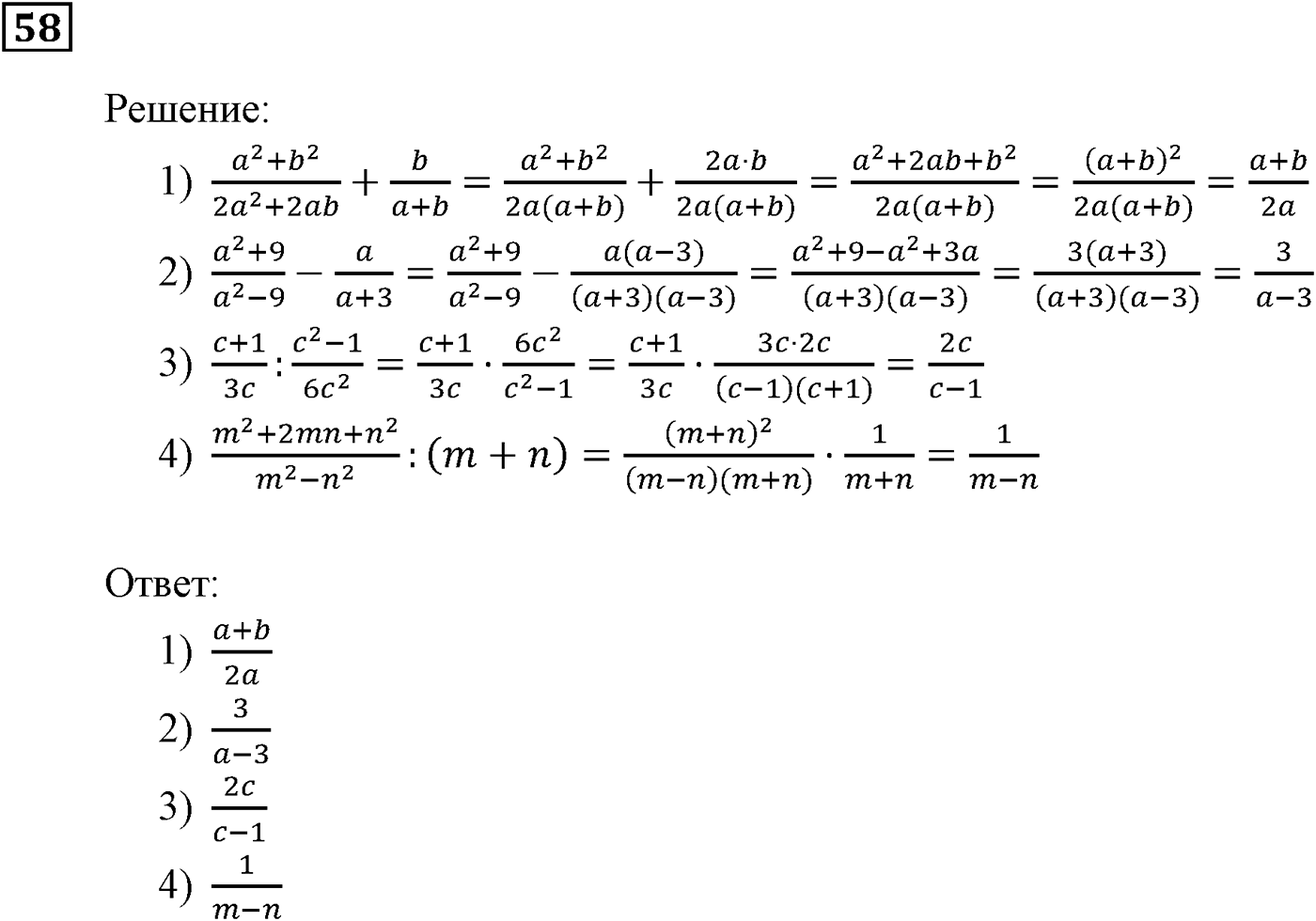 58

Решение:

1) $\frac{a^2+b^2}{2a^2+2ab}+\frac{b}{a+b}=\frac{a^2+b^2}{2a(a+b)}+\frac{2a\cdot b}{2a(a+b)}=\frac{a^2+2ab+b^2}{2a(a+b)}=\frac{(a+b)^2}{2a(a+b)}=\frac{a+b}{2a}$

2) $\frac{a^2+9}{a^2-9}-\frac{a}{a+3}=\frac{a^2+9}{a^2-9}-\frac{a(a-3)}{(a+3)(a-3)}=\frac{a^2+9-a^2+3a}{(a+3)(a-3)}=\frac{3(a+3)}{(a+3)(a-3)}=\frac{3}{a-3}$

3) $\frac{c+1}{3c}:\frac{c^2-1}{6c^2}=\frac{c+1}{3c}\cdot\frac{6c^2}{c^2-1}=\frac{c+1}{3c}\cdot\frac{3c\cdot 2c}{(c-1)(c+1)}=\frac{2c}{c-1}$

4) $\frac{m^2+2mn+n^2}{m^2-n^2}:(m+n)=\frac{(m+n)^2}{(m-n)(m+n)}\cdot\frac{1}{m+n}=\frac{1}{m-n}$

Ответ:

1) $\frac{a+b}{2a}$

2) $\frac{3}{a-3}$

3) $\frac{2c}{c-1}$

4) $\frac{1}{m-n}$